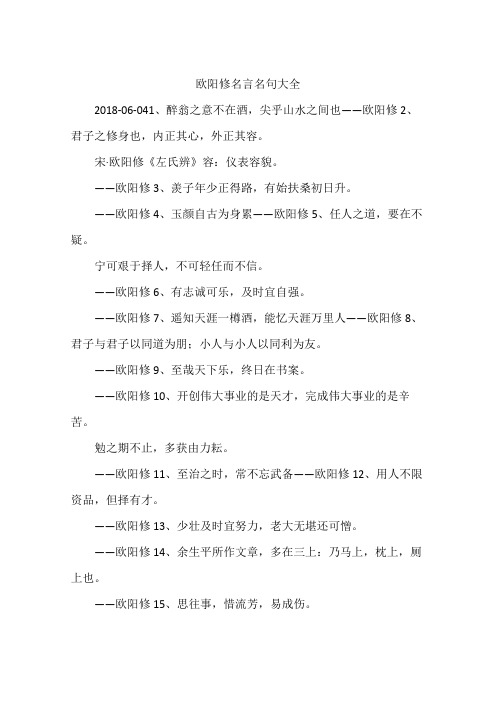 欧阳修名言名句大全

2018-06-041、醉翁之意不在酒，尖乎山水之间也——欧阳修 2、君子之修身也，内正其心，外正其容。

宋·欧阳修《左氏辨》容：仪表容貌。

——欧阳修 3、羡子年少正得路，有始扶桑初日升。

——欧阳修 4、玉颜自古为身累——欧阳修 5、任人之道，要在不疑。

宁可艰于择人，不可轻任而不信。

——欧阳修 6、有志诚可乐，及时宜自强。

——欧阳修 7、遥知天涯一樽酒，能忆天涯万里人——欧阳修 8、君子与君子以同道为朋；小人与小人以同利为友。

——欧阳修 9、至哉天下乐，终日在书案。

——欧阳修 10、开创伟大事业的是天才，完成伟大事业的是辛苦。

勉之期不止，多获由力耘。

——欧阳修 11、至治之时，常不忘武备——欧阳修 12、用人不限资品，但择有才。

——欧阳修 13、少壮及时宜努力，老大无堪还可憎。

——欧阳修 14、余生平所作文章，多在三上：乃马上，枕上，厕上也。

——欧阳修 15、思往事，惜流芳，易成伤。